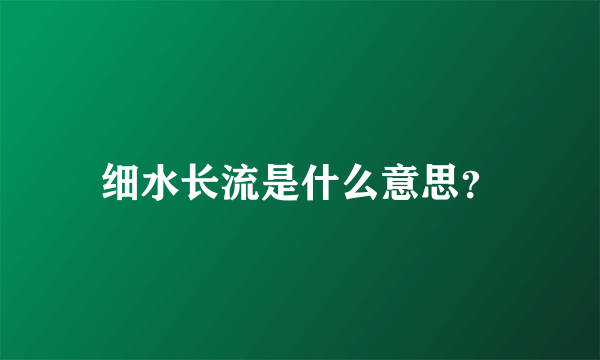 细水长流是什么意思?